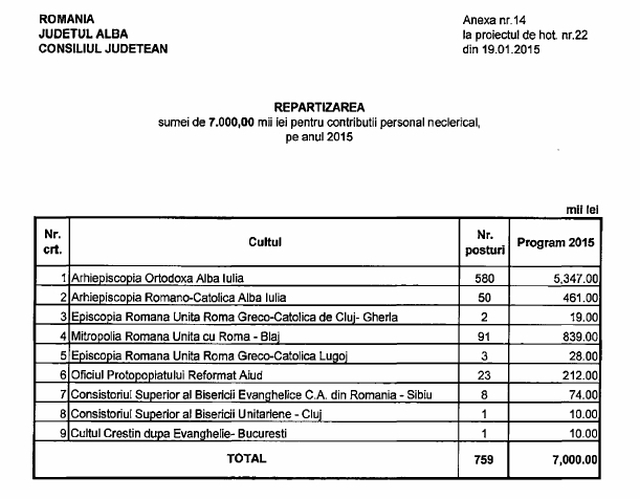 ROMANIA
JUDETUL ALBA
CONSILIUL JUDETEAN

Anexa nr.14
la proiectul de hot. nr.22
din 19.01.2015

REPARTIZAREA
sumei de 7.000,00 mii lei pentru contributii personal neclerical, pe anul 2015

mii lei

| Nr. crt. | Cultul | Nr. posturi | Program 2015 |
|---|---|---|---|
| 1 | Arhiepiscopia Ortodoxa Alba Iulia | 580 | 5,347.00 |
| 2 | Arhiepiscopia Romano-Catolica Alba Iulia | 50 | 461.00 |
| 3 | Episcopia Romana Unita Roma Greco-Catolica de Cluj- Gherla | 2 | 19.00 |
| 4 | Mitropolia Romana Unita cu Roma - Blaj | 91 | 839.00 |
| 5 | Episcopia Romana Unita Roma Greco-Catolica Lugoj | 3 | 28.00 |
| 6 | Oficiul Protopopiatului Reformat Aiud | 23 | 212.00 |
| 7 | Consistoriul Superior al Bisericii Evanghelice C.A. din Romania - Sibiu | 8 | 74.00 |
| 8 | Consistoriul Superior al Bisericii Unitariene - Cluj | 1 | 10.00 |
| 9 | Cultul Crestin dupa Evanghelie- Bucuresti | 1 | 10.00 |
| | TOTAL | 759 | 7,000.00 |